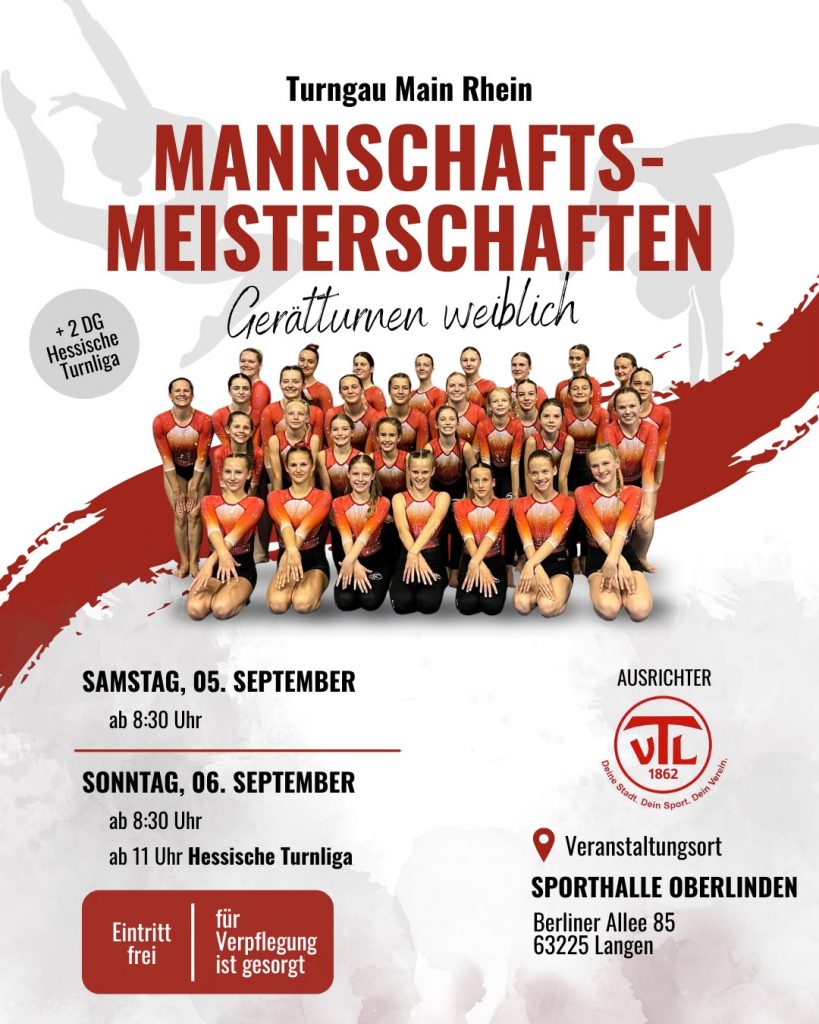 Turngau Main Rhein

MANNSCHAFTS-MEISTERSCHAFTEN

Gerätturnen weiblich

+ 2 DG Hessische Turnliga

SAMSTAG, 05. SEPTEMBER
ab 8:30 Uhr

SONNTAG, 06. SEPTEMBER
ab 8:30 Uhr
ab 11 Uhr Hessische Turnliga

Eintritt frei

für Verpflegung ist gesorgt

AUSRICHTER

VTL 1862
Deine Stadt. Dein Sport. Dein Verein.

Veranstaltungsort
SPORTHALLE OBERLINDEN
Berliner Allee 85
63225 Langen